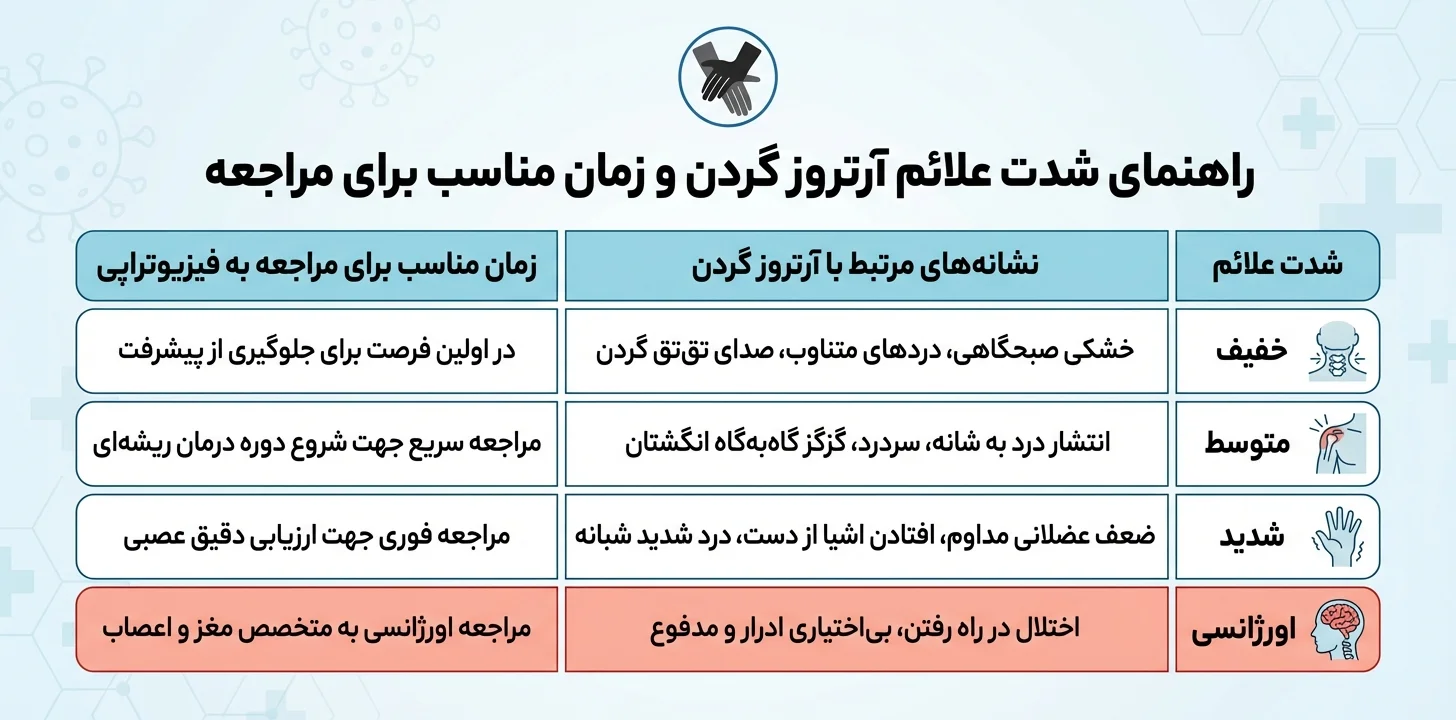 راهنمای شدت علائم آرتروز گردن و زمان مناسب برای مراجعه

| شدت علائم | نشانه‌های مرتبط با آرتروز گردن | زمان مناسب برای مراجعه به فیزیوتراپی |
|---|---|---|
| خفیف | خشکی صبحگاهی، دردهای متناوب، صدای تق‌تق گردن | در اولین فرصت برای جلوگیری از پیشرفت |
| متوسط | انتشار درد به شانه، سردرد، گزگز گاه‌به‌گاه انگشتان | مراجعه سریع جهت شروع دوره درمان ریشه‌ای |
| شدید | ضعف عضلانی مداوم، افتادن اشیا از دست، درد شدید شبانه | مراجعه فوری جهت ارزیابی دقیق عصبی |
| اورژانسی | اختلال در راه رفتن، بی‌اختیاری ادرار و مدفوع | مراجعه اورژانسی به متخصص مغز و اعصاب |